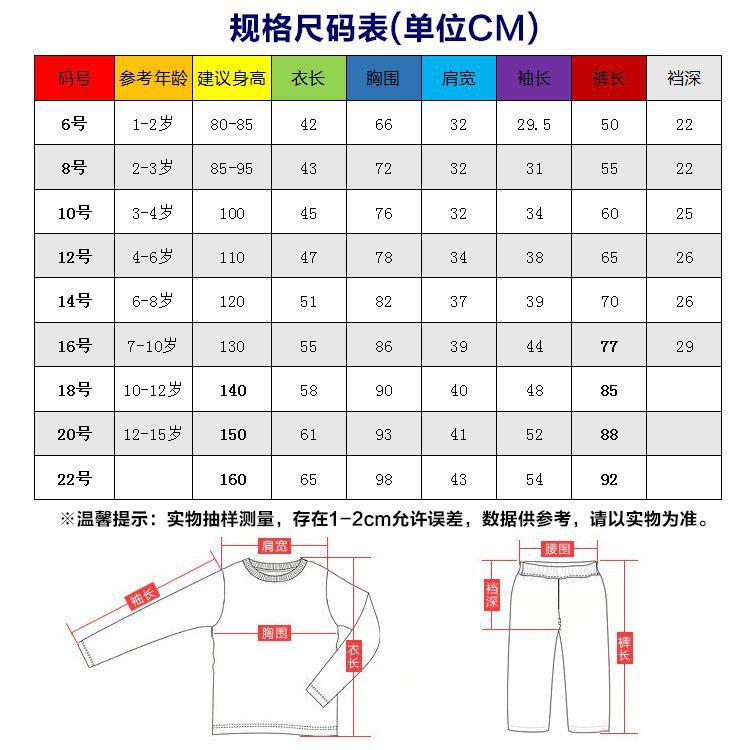 规格尺码表(单位CM)

| 码号 | 参考年龄 | 建议身高 | 衣长 | 胸围 | 肩宽 | 袖长 | 裤长 | 裆深 |
|---|---|---|---|---|---|---|---|---|
| 6号 | 1-2岁 | 80-85 | 42 | 66 | 32 | 29.5 | 50 | 22 |
| 8号 | 2-3岁 | 85-95 | 43 | 72 | 32 | 31 | 55 | 22 |
| 10号 | 3-4岁 | 100 | 45 | 76 | 32 | 34 | 60 | 25 |
| 12号 | 4-6岁 | 110 | 47 | 78 | 34 | 38 | 65 | 26 |
| 14号 | 6-8岁 | 120 | 51 | 82 | 37 | 39 | 70 | 26 |
| 16号 | 7-10岁 | 130 | 55 | 86 | 39 | 44 | 77 | 29 |
| 18号 | 10-12岁 | 140 | 58 | 90 | 40 | 48 | 85 | |
| 20号 | 12-15岁 | 150 | 61 | 93 | 41 | 52 | 88 | |
| 22号 | | 160 | 65 | 98 | 43 | 54 | 92 | |

※温馨提示：实物抽样测量，存在1-2cm允许误差，数据供参考，请以实物为准。

肩宽
袖长
胸围
衣长
腰围
裆深
裤长